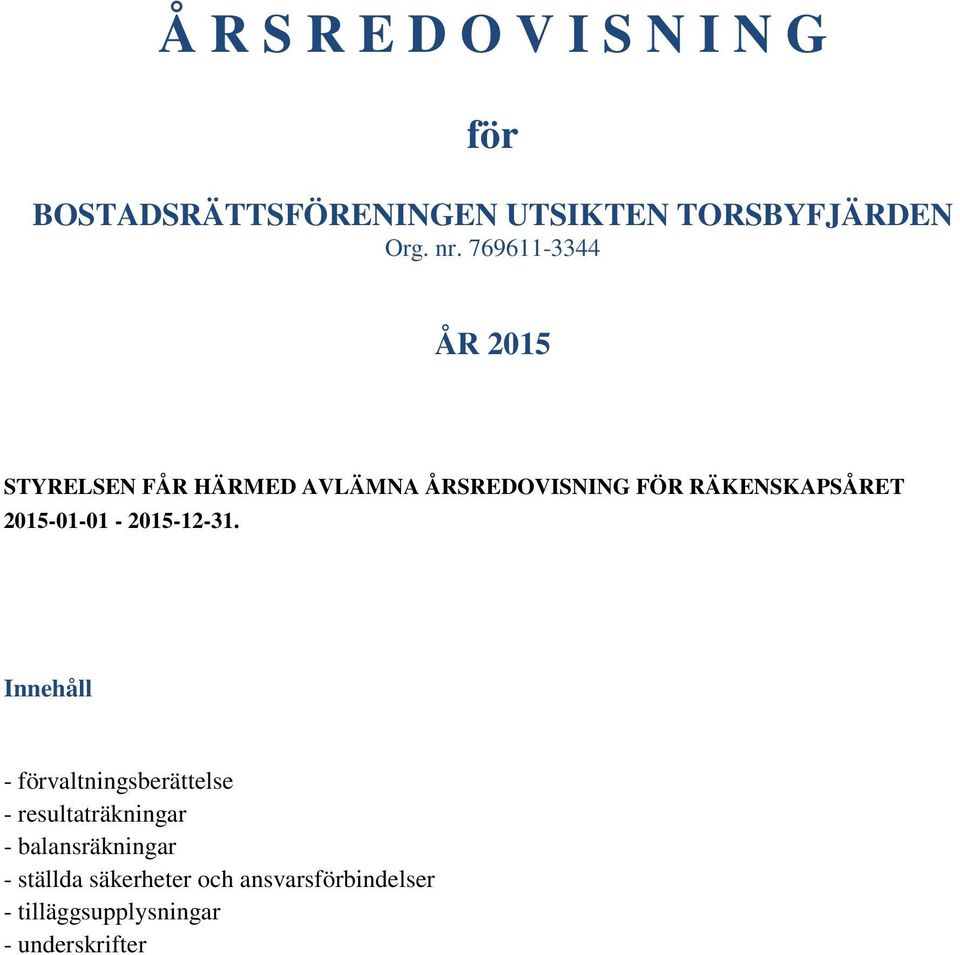 Å R S R E D O V I S N I N G

för

BOSTADSRÄTTSFÖRENINGEN UTSIKTEN TORSBYFJÄRDEN
Org. nr. 769611-3344

ÅR 2015

STYRELSEN FÅR HÄRMED AVLÄMNA ÅRSREDOVISNING FÖR RÄKENSKAPSÅRET 2015-01-01 - 2015-12-31.

Innehåll

- förvaltningsberättelse
- resultaträkningar
- balansräkningar
- ställda säkerheter och ansvarsförbindelser
- tilläggsupplysningar
- underskrifter